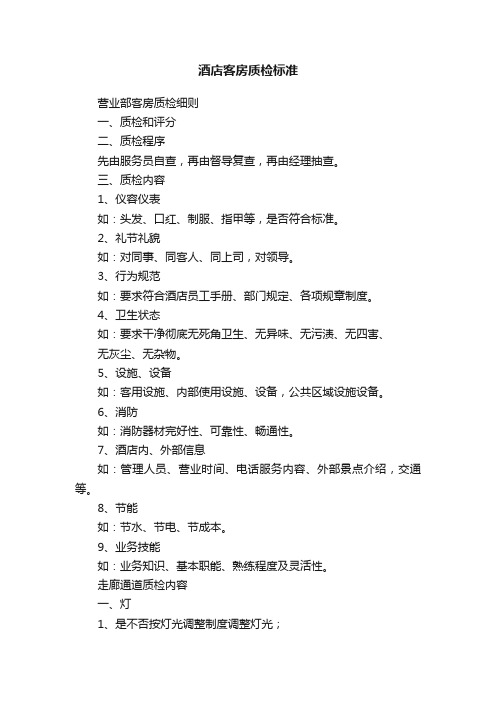 酒店客房质检标准

营业部客房质检细则

一、质检和评分

二、质检程序

先由服务员自查，再由督导复查，再由经理抽查。

三、质检内容

1、仪容仪表

如：头发、口红、制服、指甲等，是否符合标准。

2、礼节礼貌

如：对同事、同客人、同上司，对领导。

3、行为规范

如：要求符合酒店员工手册、部门规定、各项规章制度。

4、卫生状态

如：要求干净彻底无死角卫生、无异味、无污渍、无四害、无灰尘、无杂物。

5、设施、设备

如：客用设施、内部使用设施、设备，公共区域设施设备。

6、消防

如：消防器材完好性、可靠性、畅通性。

7、酒店内、外部信息

如：管理人员、营业时间、电话服务内容、外部景点介绍，交通等。

8、节能

如：节水、节电、节成本。

9、业务技能

如：业务知识、基本职能、熟练程度及灵活性。

走廊通道质检内容

一、灯

1、是不否按灯光调整制度调整灯光；